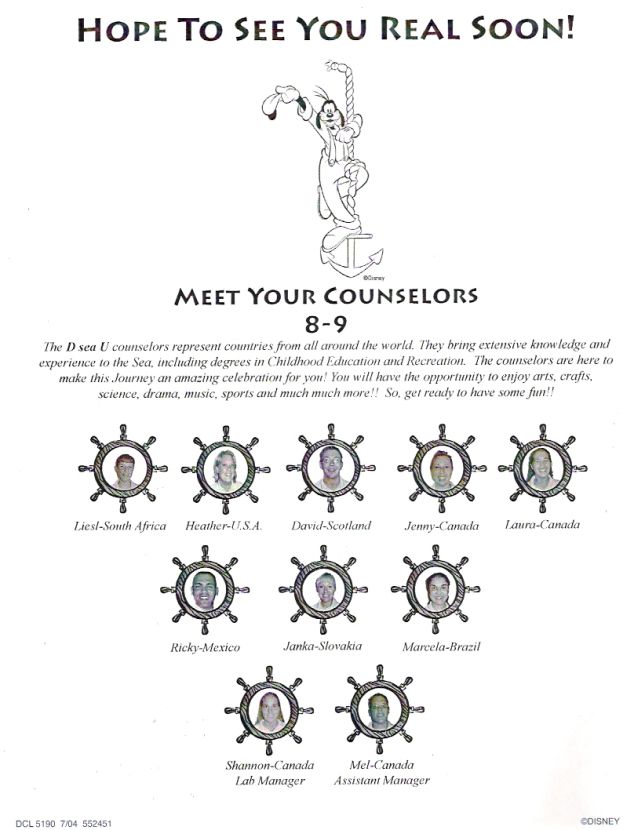 HOPE TO SEE YOU REAL SOON!

©Disney

MEET YOUR COUNSELORS
8-9

The D sea U counselors represent countries from all around the world. They bring extensive knowledge and experience to the Sea, including degrees in Childhood Education and Recreation. The counselors are here to make this Journey an amazing celebration for you! You will have the opportunity to enjoy arts, crafts, science, drama, music, sports and much much more!! So, get ready to have some fun!!

Liesl-South Africa

Heather-U.S.A.

David-Scotland

Jenny-Canada

Laura-Canada

Ricky-Mexico

Janka-Slovakia

Marcela-Brazil

Shannon-Canada
Lab Manager

Mel-Canada
Assistant Manager

DCL 5190 7/04 552451

©DISNEY